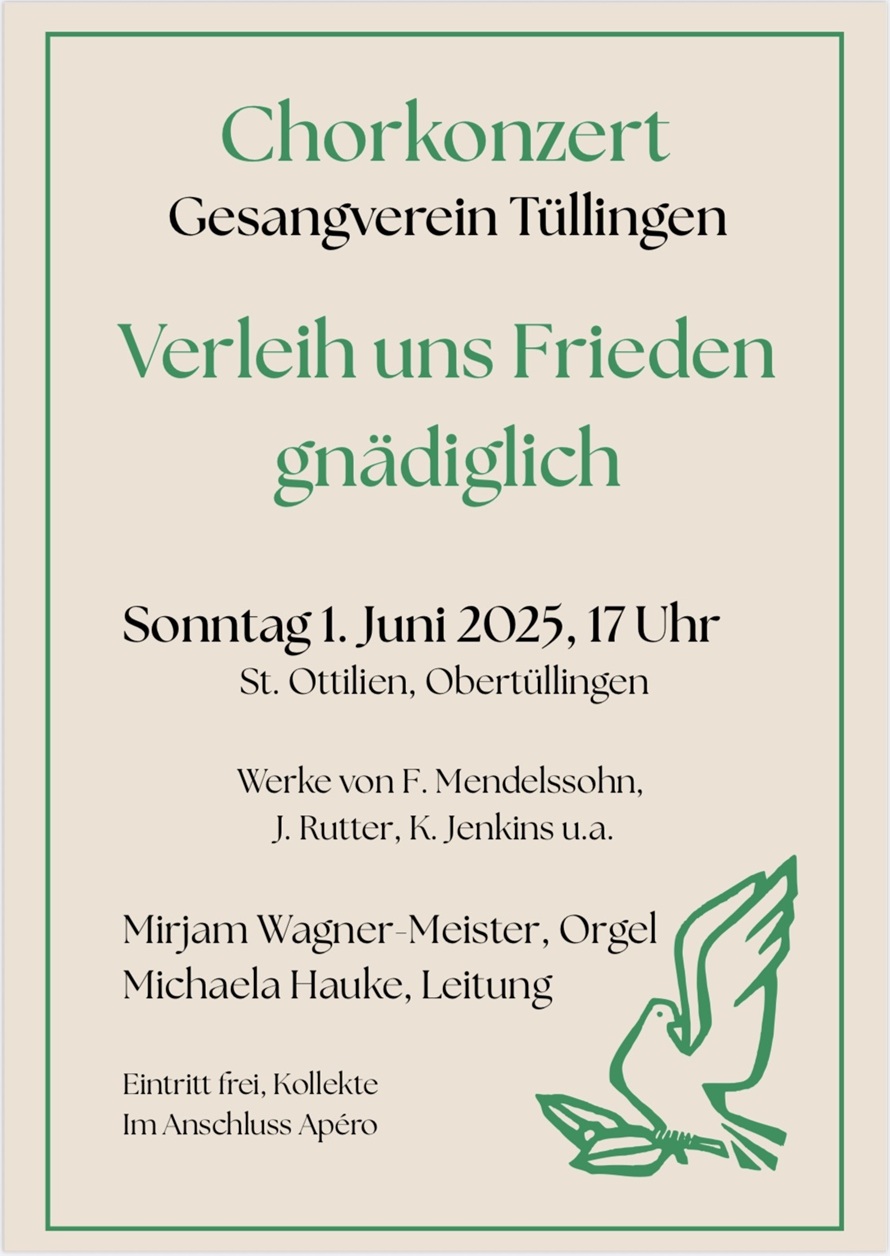 Chorkonzert
Gesangverein Tüllingen

Verleih uns Frieden gnädiglich

Sonntag 1. Juni 2025, 17 Uhr
St. Ottilien, Obertüllingen

Werke von F. Mendelssohn,
J. Rutter, K. Jenkins u.a.

Mirjam Wagner-Meister, Orgel
Michaela Hauke, Leitung

Eintritt frei, Kollekte
Im Anschluss Apéro